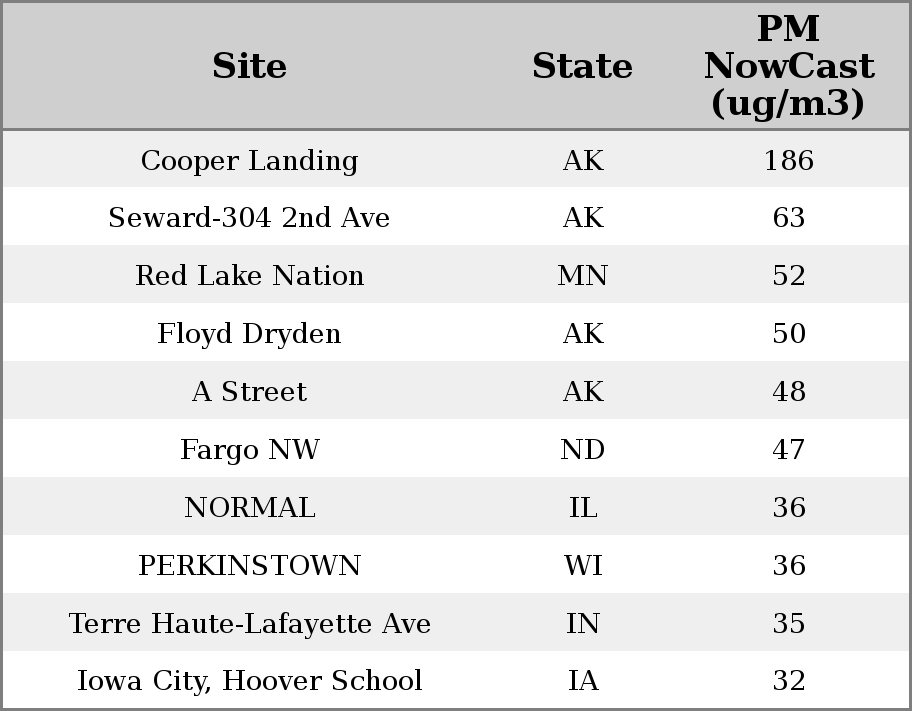 | Site | State | PM NowCast (ug/m3) |
|---|---|---|
| Cooper Landing | AK | 186 |
| Seward-304 2nd Ave | AK | 63 |
| Red Lake Nation | MN | 52 |
| Floyd Dryden | AK | 50 |
| A Street | AK | 48 |
| Fargo NW | ND | 47 |
| NORMAL | IL | 36 |
| PERKINSTOWN | WI | 36 |
| Terre Haute-Lafayette Ave | IN | 35 |
| Iowa City, Hoover School | IA | 32 |